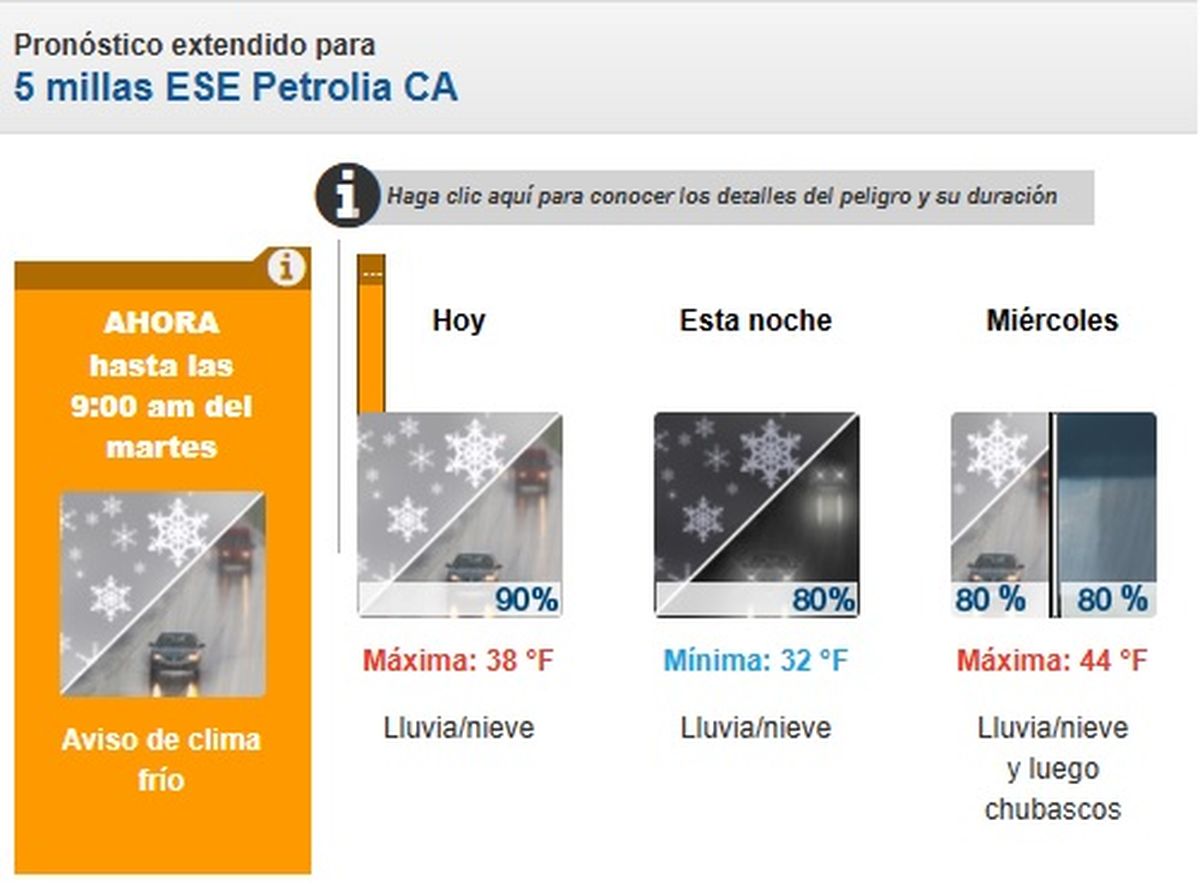 Pronóstico extendido para
5 millas ESE Petrolia CA

Haga clic aquí para conocer los detalles del peligro y su duración

AHORA hasta las 9:00 am del martes

Aviso de clima frío

Hoy

90%

Máxima: 38 °F

Lluvia/nieve

Esta noche

80%

Mínima: 32 °F

Lluvia/nieve

Miércoles

80 %

80 %

Máxima: 44 °F

Lluvia/nieve y luego chubascos